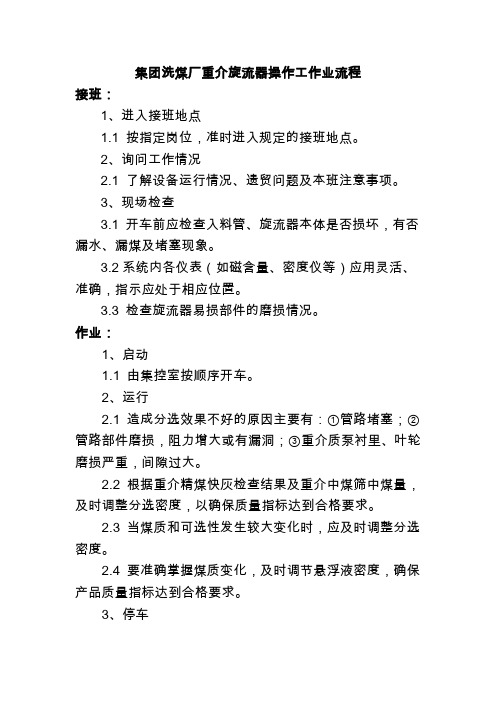 集团洗煤厂重介旋流器操作工作业流程

接班：

1、进入接班地点

1.1 按指定岗位，准时进入规定的接班地点。

2、询问工作情况

2.1 了解设备运行情况、遗贸问题及本班注意事项。

3、现场检查

3.1 开车前应检查入料管、旋流器本体是否损坏，有否漏水、漏煤及堵塞现象。

3.2 系统内各仪表（如磁含量、密度仪等）应用灵活、准确，指示应处于相应位置。

3.3 检查旋流器易损部件的磨损情况。

作业：

1、启动

1.1 由集控室按顺序开车。

2、运行

2.1 造成分选效果不好的原因主要有：①管路堵塞；②管路部件磨损，阻力增大或有漏洞；③重介质泵衬里、叶轮磨损严重，间隙过大。

2.2 根据重介精煤快灰检查结果及重介中煤筛中煤量，及时调整分选密度，以确保质量指标达到合格要求。

2.3 当煤质和可选性发生较大变化时，应及时调整分选密度。

2.4 要准确掌握煤质变化，及时调节悬浮液密度，确保产品质量指标达到合格要求。

3、停车